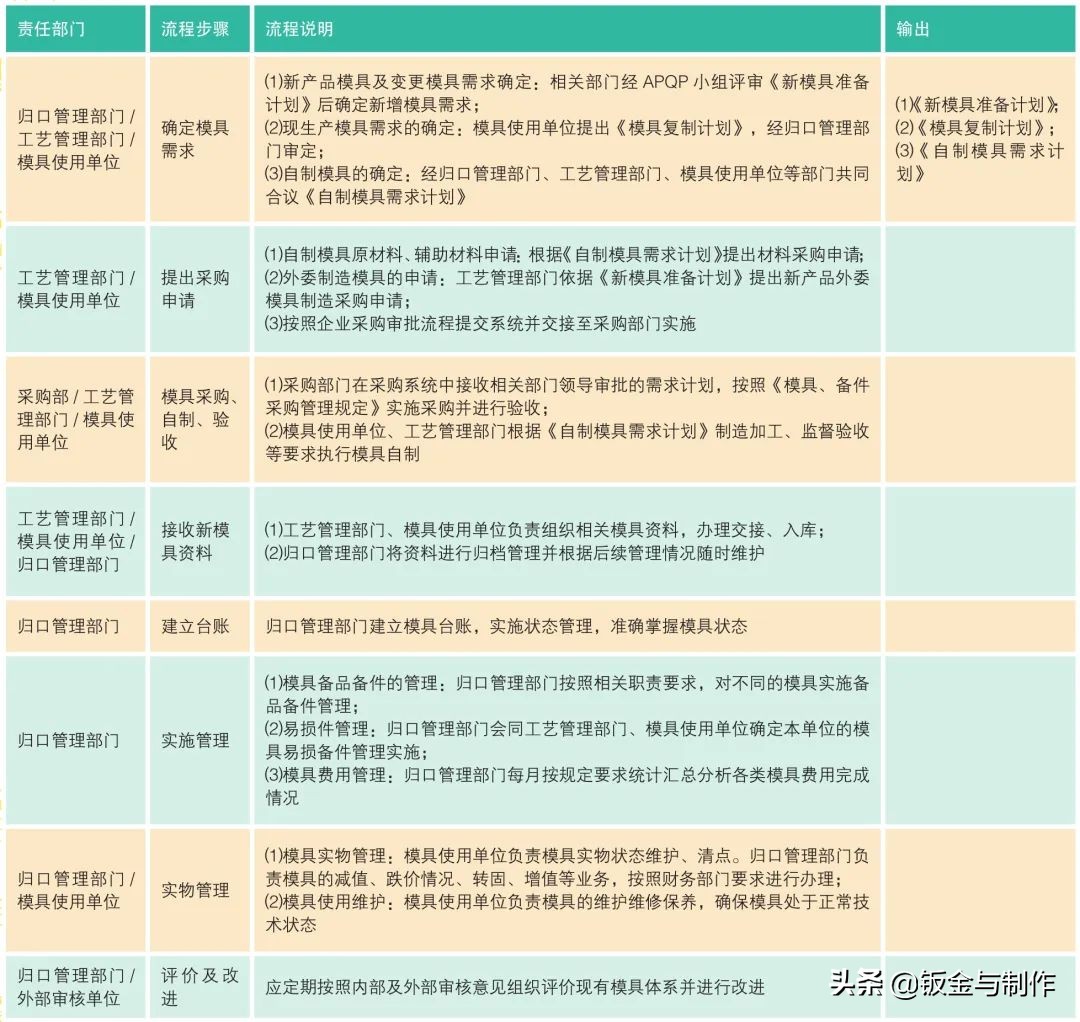 | 责任部门 | 流程步骤 | 流程说明 | 输出 |
|---|---|---|---|
| 归口管理部门 / 工艺管理部门 / 模具使用单位 | 确定模具需求 | ⑴新产品模具及变更模具需求确定：相关部门经 APQP 小组评审《新模具准备计划》后确定新增模具需求；⑵现生产模具需求的确定：模具使用单位提出《模具复制计划》，经归口管理部门审定；⑶自制模具的确定：经归口管理部门、工艺管理部门、模具使用单位等部门共同合议《自制模具需求计划》 | ⑴《新模具准备计划》；⑵《模具复制计划》；⑶《自制模具需求计划》 |
| 工艺管理部门 / 模具使用单位 | 提出采购申请 | ⑴自制模具原材料、辅助材料申请：根据《自制模具需求计划》提出材料采购申请；⑵外委制造模具的申请：工艺管理部门依据《新模具准备计划》提出新产品外委模具制造采购申请；⑶按照企业采购审批流程提交系统并交接至采购部门实施 | |
| 采购部 / 工艺管理部门 / 模具使用单位 | 模具采购、自制、验收 | ⑴采购部门在采购系统中接收相关部门领导审批的需求计划，按照《模具、备件采购管理规定》实施采购并进行验收；⑵模具使用单位、工艺管理部门根据《自制模具需求计划》制造加工、监督验收等要求执行模具自制 | |
| 工艺管理部门 / 模具使用单位 / 归口管理部门 | 接收新模具资料 | ⑴工艺管理部门、模具使用单位负责组织相关模具资料，办理交接、入库；⑵归口管理部门将资料进行归档管理并根据后续管理情况随时维护 | |
| 归口管理部门 | 建立台账 | 归口管理部门建立模具台账，实施状态管理，准确掌握模具状态 | |
| 归口管理部门 | 实施管理 | ⑴模具备品备件的管理：归口管理部门按照相关职责要求，对不同的模具实施备品备件管理；⑵易损件管理：归口管理部门会同工艺管理部门、模具使用单位确定本单位的模具易损备件管理实施；⑶模具费用管理：归口管理部门每月按规定要求统计汇总分析各类模具费用完成情况 | |
| 归口管理部门 / 模具使用单位 | 实物管理 | ⑴模具实物管理：模具使用单位负责模具实物状态维护、清点。归口管理部门负责模具的减值、跌价情况、转固、增值等业务，按照财务部门要求进行办理；⑵模具使用维护：模具使用单位负责模具的维护维修保养，确保模具处于正常技术状态 | |
| 归口管理部门 / 外部审核单位 | 评价及改进 | 应定期按照内部及外部审核意见组织评价现有模具体系并进行改进 | |

头条 @钣金与制作